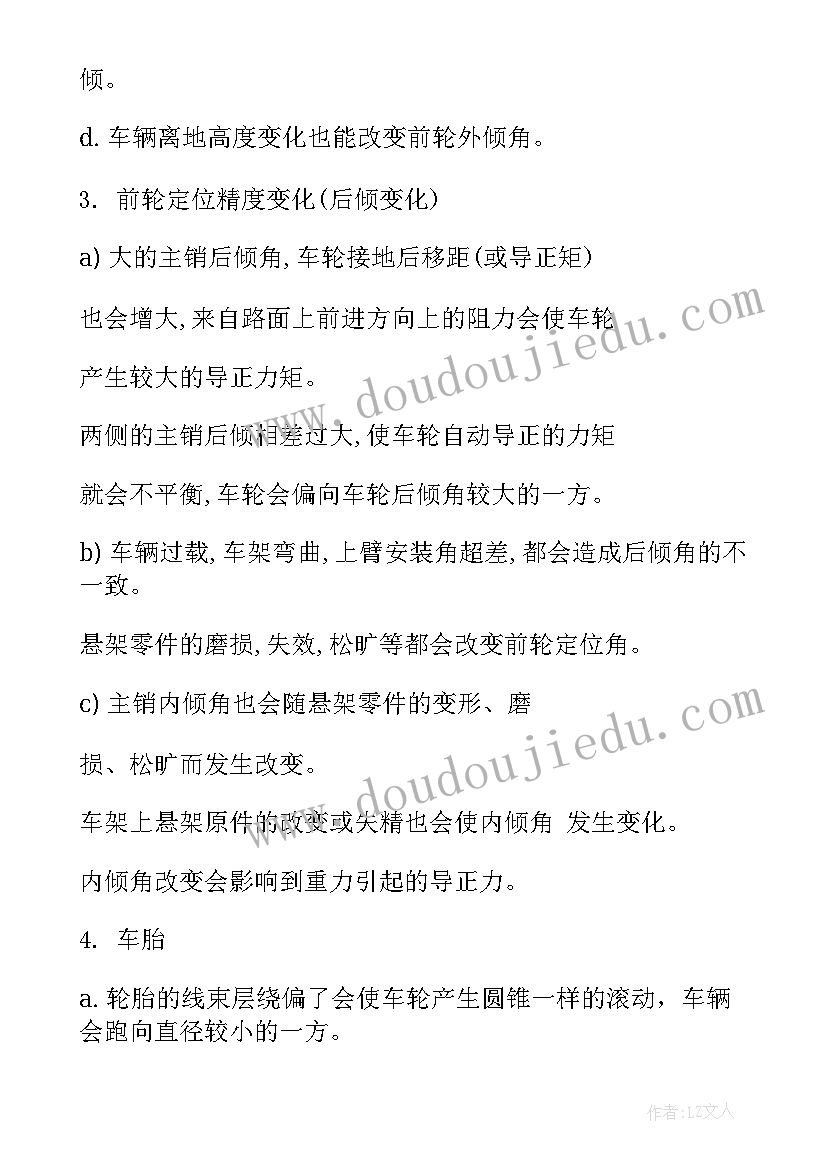 倾。

d. 车辆离地高度变化也能改变前轮外倾角。

3. 前轮定位精度变化(后倾变化)

a) 大的主销后倾角, 车轮接地后移距(或导正矩)

也会增大, 来自路面上前进方向上的阻力会使车轮

产生较大的导正力矩。

两侧的主销后倾相差过大, 使车轮自动导正的力矩

就会不平衡, 车轮会偏向车轮后倾角较大的一方。

b) 车辆过载, 车架弯曲, 上臂安装角超差, 都会造成后倾角的不一致。

悬架零件的磨损, 失效, 松旷等都会改变前轮定位角。

c) 主销内倾角也会随悬架零件的变形、磨

损、松旷而发生改变。

车架上悬架原件的改变或失精也会使内倾角 发生变化。

内倾角改变会影响到重力引起的导正力。

4. 车胎

a. 轮胎的线束层绕偏了会使车轮产生圆锥一样的滚动，车辆会跑向直径较小的一方。

www.doudoujiedu.com

www.doudoujiedu.com

作者:LZ文人